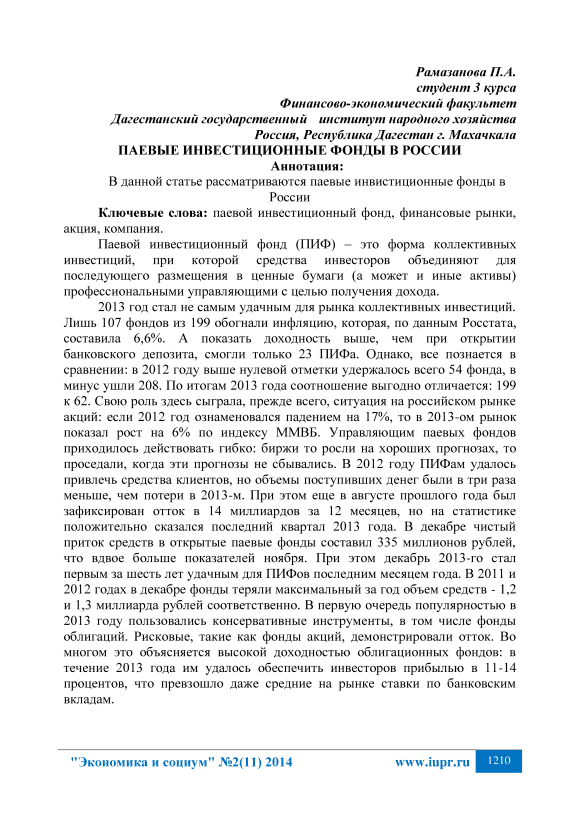 Рамазанова П.А.
студент 3 курса
Финансово-экономический факультет
Дагестанский государственный институт народного хозяйства
Россия, Республика Дагестан г. Махачкала

ПАЕВЫЕ ИНВЕСТИЦИОННЫЕ ФОНДЫ В РОССИИ

Аннотация:

В данной статье рассматриваются паевые инвистиционные фонды в России

Ключевые слова: паевой инвестиционный фонд, финансовые рынки, акция, компания.

Паевой инвестиционный фонд (ПИФ) – это форма коллективных инвестиций, при которой средства инвесторов объединяют для последующего размещения в ценные бумаги (а может и иные активы) профессиональными управляющими с целью получения дохода.

2013 год стал не самым удачным для рынка коллективных инвестиций. Лишь 107 фондов из 199 обогнали инфляцию, которая, по данным Росстата, составила 6,6%. А показать доходность выше, чем при открытии банковского депозита, смогли только 23 ПИФа. Однако, все познается в сравнении: в 2012 году выше нулевой отметки удержалось всего 54 фонда, в минус ушли 208. По итогам 2013 года соотношение выгодно отличается: 199 к 62. Свою роль здесь сыграла, прежде всего, ситуация на российском рынке акций: если 2012 год ознаменовался падением на 17%, то в 2013-ом рынок показал рост на 6% по индексу ММВБ. Управляющим паевых фондов приходилось действовать гибко: биржи то росли на хороших прогнозах, то проседали, когда эти прогнозы не сбывались. В 2012 году ПИФам удалось привлечь средства клиентов, но объемы поступивших денег были в три раза меньше, чем потери в 2013-м. При этом еще в августе прошлого года был зафиксирован отток в 14 миллиардов за 12 месяцев, но на статистике положительно сказался последний квартал 2013 года. В декабре чистый приток средств в открытые паевые фонды составил 335 миллионов рублей, что вдвое больше показателей ноября. При этом декабрь 2013-го стал первым за шесть лет удачным для ПИФов последним месяцем года. В 2011 и 2012 годах в декабре фонды теряли максимальный за год объем средств - 1,2 и 1,3 миллиарда рублей соответственно. В первую очередь популярностью в 2013 году пользовались консервативные инструменты, в том числе фонды облигаций. Рисковые, такие как фонды акций, демонстрировали отток. Во многом это объясняется высокой доходностью облигационных фондов: в течение 2013 года им удалось обеспечить инвесторов прибылью в 11-14 процентов, что превзошло даже средние на рынке ставки по банковским вкладам.

"Экономика и социум" №2(11) 2014 www.iupr.ru 1210